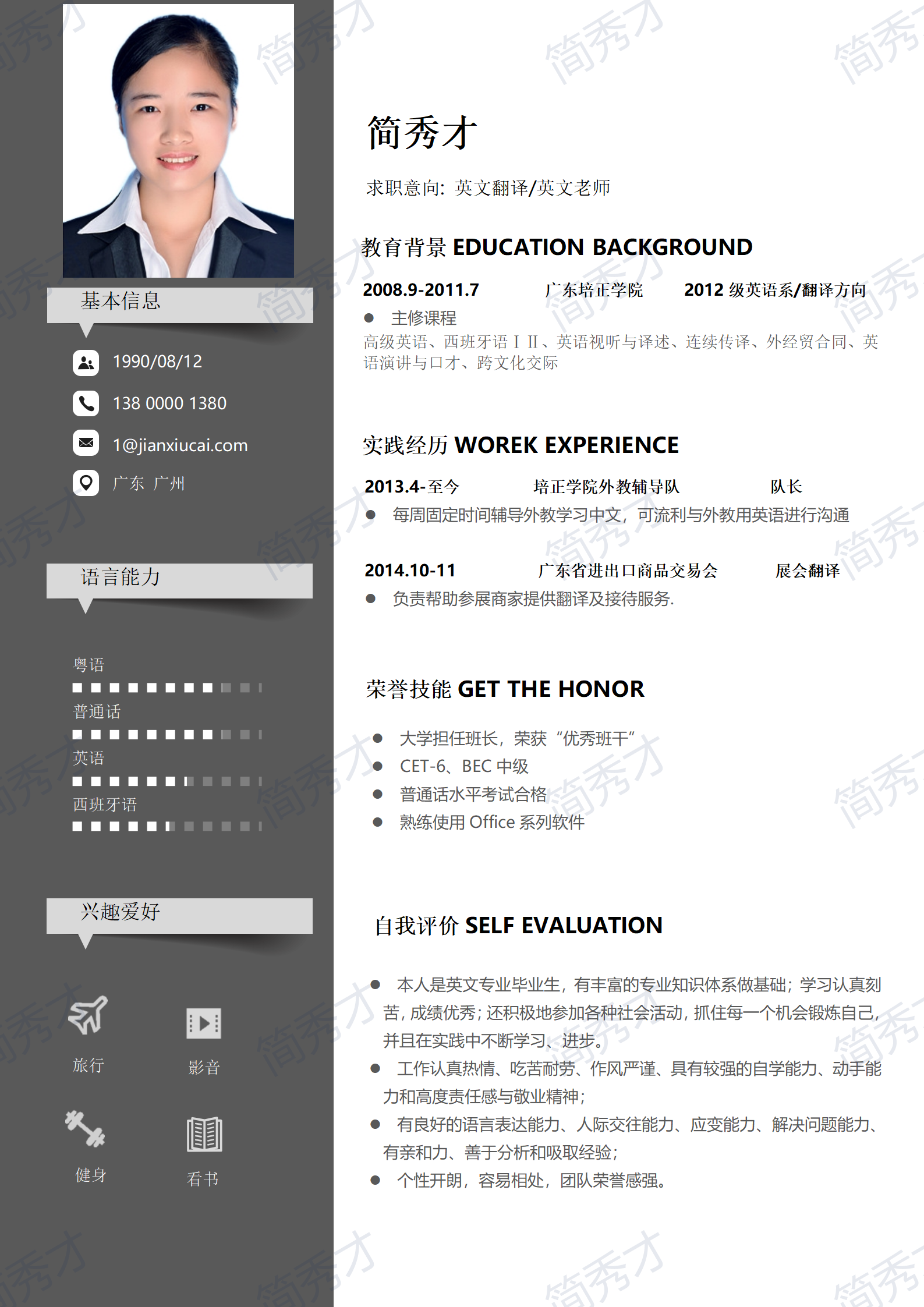 基本信息

1990/08/12

138 0000 1380

1@jianxiucai.com

广东 广州

语言能力

粤语

普通话

英语

西班牙语

兴趣爱好

旅行

影音

健身

看书

简秀才

求职意向：英文翻译/英文老师

教育背景 EDUCATION BACKGROUND

2008.9-2011.7　广东培正学院　2012 级英语系/翻译方向

● 主修课程

高级英语、西班牙语 I II、英语视听与译述、连续传译、外经贸合同、英语演讲与口才、跨文化交际

实践经历 WOREK EXPERIENCE

2013.4-至今　培正学院外教辅导队　队长

● 每周固定时间辅导外教学习中文，可流利与外教用英语进行沟通

2014.10-11　广东省进出口商品交易会　展会翻译

● 负责帮助参展商家提供翻译及接待服务.

荣誉技能 GET THE HONOR

● 大学担任班长，荣获“优秀班干”

● CET-6、BEC 中级

● 普通话水平考试合格

● 熟练使用 Office 系列软件

自我评价 SELF EVALUATION

● 本人是英文专业毕业生，有丰富的专业知识体系做基础；学习认真刻苦，成绩优秀；还积极地参加各种社会活动，抓住每一个机会锻炼自己，并且在实践中不断学习、进步。

● 工作认真热情、吃苦耐劳、作风严谨、具有较强的自学能力、动手能力和高度责任感与敬业精神；

● 有良好的语言表达能力、人际交往能力、应变能力、解决问题能力、有亲和力、善于分析和吸取经验；

● 个性开朗，容易相处，团队荣誉感强。

简秀才